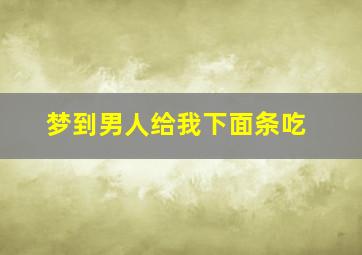 梦到男人给我下面条吃